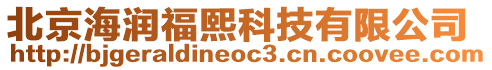 北京海润福熙科技有限公司
http://bjgeraldineoc3.cn.coovee.com